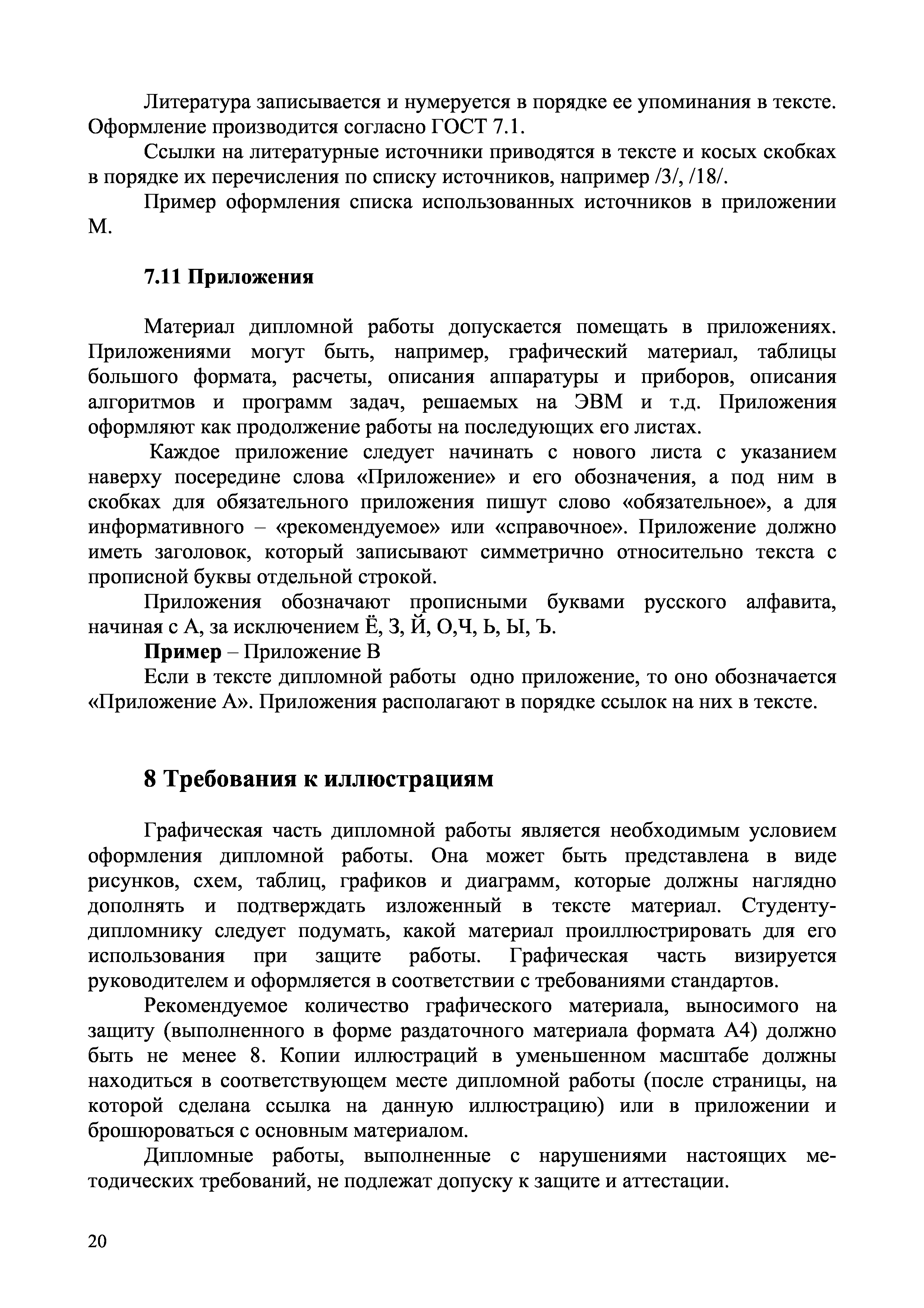 Литература записывается и нумеруется в порядке ее упоминания в тексте. Оформление производится согласно ГОСТ 7.1.

Ссылки на литературные источники приводятся в тексте и косых скобках в порядке их перечисления по списку источников, например /3/, /18/.

Пример оформления списка использованных источников в приложении М.

7.11 Приложения

Материал дипломной работы допускается помещать в приложениях. Приложениями могут быть, например, графический материал, таблицы большого формата, расчеты, описания аппаратуры и приборов, описания алгоритмов и программ задач, решаемых на ЭВМ и т.д. Приложения оформляют как продолжение работы на последующих его листах.

Каждое приложение следует начинать с нового листа с указанием наверху посередине слова «Приложение» и его обозначения, а под ним в скобках для обязательного приложения пишут слово «обязательное», а для информативного – «рекомендуемое» или «справочное». Приложение должно иметь заголовок, который записывают симметрично относительно текста с прописной буквы отдельной строкой.

Приложения обозначают прописными буквами русского алфавита, начиная с А, за исключением Ё, З, Й, О,Ч, Ь, Ы, Ъ.

Пример – Приложение В

Если в тексте дипломной работы одно приложение, то оно обозначается «Приложение А». Приложения располагают в порядке ссылок на них в тексте.

8 Требования к иллюстрациям

Графическая часть дипломной работы является необходимым условием оформления дипломной работы. Она может быть представлена в виде рисунков, схем, таблиц, графиков и диаграмм, которые должны наглядно дополнять и подтверждать изложенный в тексте материал. Студенту-дипломнику следует подумать, какой материал проиллюстрировать для его использования при защите работы. Графическая часть визируется руководителем и оформляется в соответствии с требованиями стандартов.

Рекомендуемое количество графического материала, выносимого на защиту (выполненного в форме раздаточного материала формата А4) должно быть не менее 8. Копии иллюстраций в уменьшенном масштабе должны находиться в соответствующем месте дипломной работы (после страницы, на которой сделана ссылка на данную иллюстрацию) или в приложении и брошюроваться с основным материалом.

Дипломные работы, выполненные с нарушениями настоящих методических требований, не подлежат допуску к защите и аттестации.

20